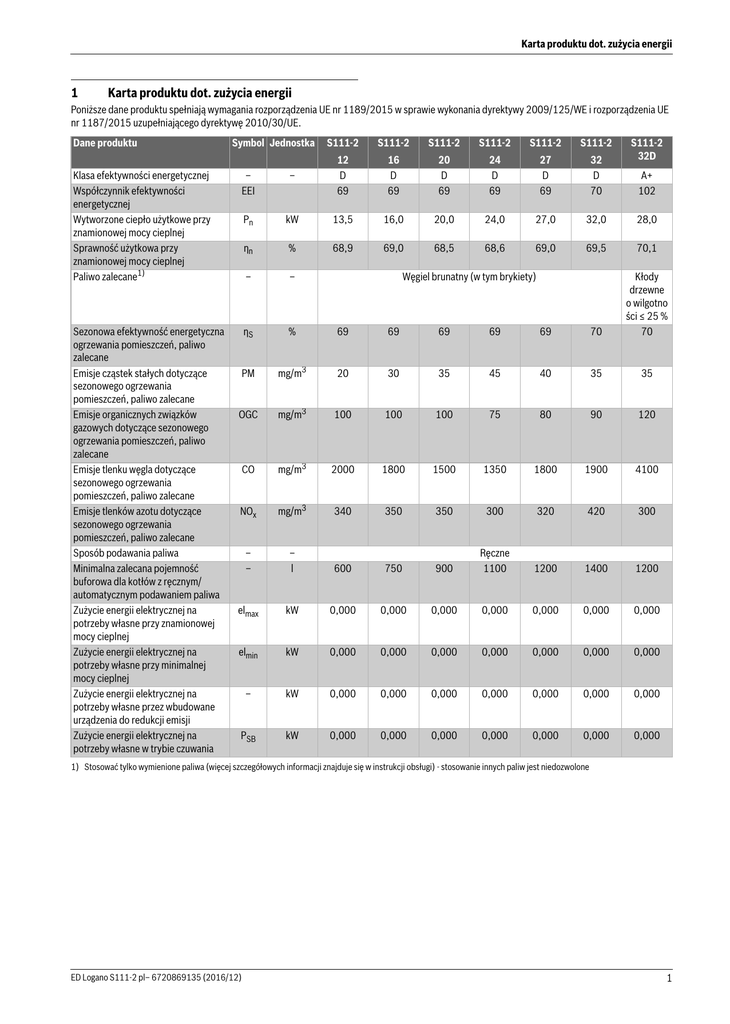 Karta produktu dot. zużycia energii

1 Karta produktu dot. zużycia energii

Poniższe dane produktu spełniają wymagania rozporządzenia UE nr 1189/2015 w sprawie wykonania dyrektywy 2009/125/WE i rozporządzenia UE nr 1187/2015 uzupełniającego dyrektywę 2010/30/UE.

| Dane produktu | Symbol | Jednostka | S111-2 12 | S111-2 16 | S111-2 20 | S111-2 24 | S111-2 27 | S111-2 32 | S111-2 32D |
|---|---|---|---|---|---|---|---|---|---|
| Klasa efektywności energetycznej | – | – | D | D | D | D | D | D | A+ |
| Współczynnik efektywności energetycznej | EEI | | 69 | 69 | 69 | 69 | 69 | 70 | 102 |
| Wytworzone ciepło użytkowe przy znamionowej mocy cieplnej | $P_n$ | kW | 13,5 | 16,0 | 20,0 | 24,0 | 27,0 | 32,0 | 28,0 |
| Sprawność użytkowa przy znamionowej mocy cieplnej | $\eta_n$ | % | 68,9 | 69,0 | 68,5 | 68,6 | 69,0 | 69,5 | 70,1 |
| Paliwo zalecane$^{1)}$ | – | – | Węgiel brunatny (w tym brykiety) | | | | | | Kłody drzewne o wilgotności ≤ 25 % |
| Sezonowa efektywność energetyczna ogrzewania pomieszczeń, paliwo zalecane | $\eta_S$ | % | 69 | 69 | 69 | 69 | 69 | 70 | 70 |
| Emisje cząstek stałych dotyczące sezonowego ogrzewania pomieszczeń, paliwo zalecane | PM | $mg/m^3$ | 20 | 30 | 35 | 45 | 40 | 35 | 35 |
| Emisje organicznych związków gazowych dotyczące sezonowego ogrzewania pomieszczeń, paliwo zalecane | OGC | $mg/m^3$ | 100 | 100 | 100 | 75 | 80 | 90 | 120 |
| Emisje tlenku węgla dotyczące sezonowego ogrzewania pomieszczeń, paliwo zalecane | CO | $mg/m^3$ | 2000 | 1800 | 1500 | 1350 | 1800 | 1900 | 4100 |
| Emisje tlenków azotu dotyczące sezonowego ogrzewania pomieszczeń, paliwo zalecane | $NO_x$ | $mg/m^3$ | 340 | 350 | 350 | 300 | 320 | 420 | 300 |
| Sposób podawania paliwa | – | – | Ręczne | | | | | | |
| Minimalna zalecana pojemność buforowa dla kotłów z ręcznym/ automatycznym podawaniem paliwa | – | l | 600 | 750 | 900 | 1100 | 1200 | 1400 | 1200 |
| Zużycie energii elektrycznej na potrzeby własne przy znamionowej mocy cieplnej | $el_{max}$ | kW | 0,000 | 0,000 | 0,000 | 0,000 | 0,000 | 0,000 | 0,000 |
| Zużycie energii elektrycznej na potrzeby własne przy minimalnej mocy cieplnej | $el_{min}$ | kW | 0,000 | 0,000 | 0,000 | 0,000 | 0,000 | 0,000 | 0,000 |
| Zużycie energii elektrycznej na potrzeby własne przez wbudowane urządzenia do redukcji emisji | – | kW | 0,000 | 0,000 | 0,000 | 0,000 | 0,000 | 0,000 | 0,000 |
| Zużycie energii elektrycznej na potrzeby własne w trybie czuwania | $P_{SB}$ | kW | 0,000 | 0,000 | 0,000 | 0,000 | 0,000 | 0,000 | 0,000 |

1) Stosować tylko wymienione paliwa (więcej szczegółowych informacji znajduje się w instrukcji obsługi) - stosowanie innych paliw jest niedozwolone

ED Logano S111-2 pl– 6720869135 (2016/12) 1